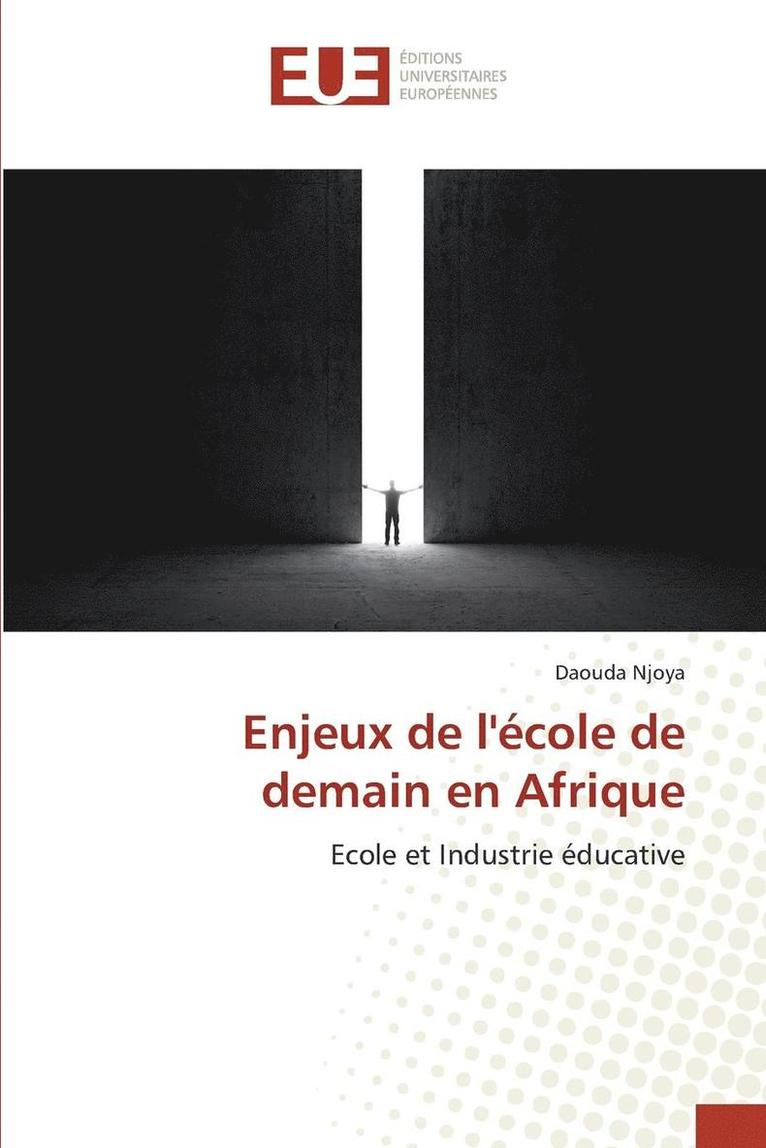 EUE
ÉDITIONS
UNIVERSITAIRES
EUROPÉENNES

Daouda Njoya

Enjeux de l'école de demain en Afrique

Ecole et Industrie éducative